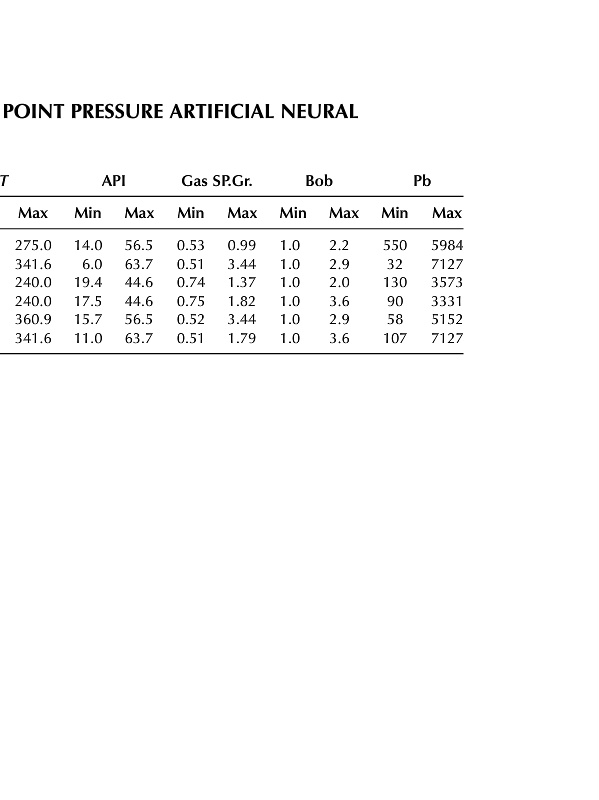 POINT PRESSURE ARTIFICIAL NEURAL

| T | API | | Gas SP.Gr. | | Bob | | Pb | |
|---|---|---|---|---|---|---|---|---|
| Max | Min | Max | Min | Max | Min | Max | Min | Max |
| 275.0 | 14.0 | 56.5 | 0.53 | 0.99 | 1.0 | 2.2 | 550 | 5984 |
| 341.6 | 6.0 | 63.7 | 0.51 | 3.44 | 1.0 | 2.9 | 32 | 7127 |
| 240.0 | 19.4 | 44.6 | 0.74 | 1.37 | 1.0 | 2.0 | 130 | 3573 |
| 240.0 | 17.5 | 44.6 | 0.75 | 1.82 | 1.0 | 3.6 | 90 | 3331 |
| 360.9 | 15.7 | 56.5 | 0.52 | 3.44 | 1.0 | 2.9 | 58 | 5152 |
| 341.6 | 11.0 | 63.7 | 0.51 | 1.79 | 1.0 | 3.6 | 107 | 7127 |